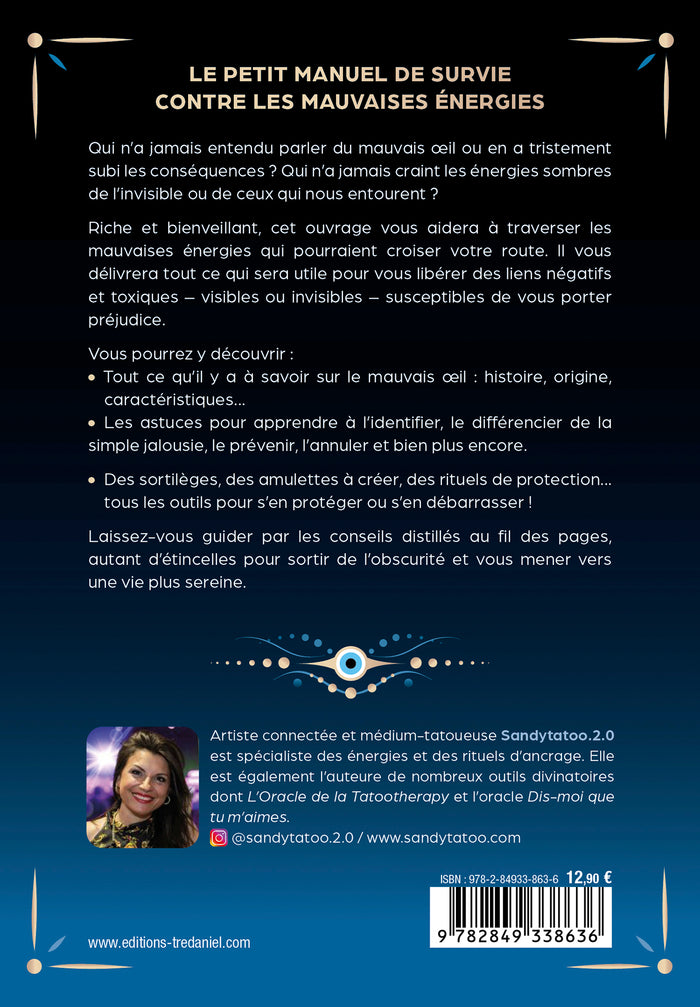 LE PETIT MANUEL DE SURVIE
CONTRE LES MAUVAISES ÉNERGIES

Qui n'a jamais entendu parler du mauvais œil ou en a tristement subi les conséquences ? Qui n'a jamais craint les énergies sombres de l'invisible ou de ceux qui nous entourent ?

Riche et bienveillant, cet ouvrage vous aidera à traverser les mauvaises énergies qui pourraient croiser votre route. Il vous délivrera tout ce qui sera utile pour vous libérer des liens négatifs et toxiques – visibles ou invisibles – susceptibles de vous porter préjudice.

Vous pourrez y découvrir :
• Tout ce qu'il y a à savoir sur le mauvais œil : histoire, origine, caractéristiques…
• Les astuces pour apprendre à l'identifier, le différencier de la simple jalousie, le prévenir, l'annuler et bien plus encore.
• Des sortilèges, des amulettes à créer, des rituels de protection… tous les outils pour s'en protéger ou s'en débarrasser !

Laissez-vous guider par les conseils distillés au fil des pages, autant d'étincelles pour sortir de l'obscurité et vous mener vers une vie plus sereine.

Artiste connectée et médium-tatoueuse Sandytatoo.2.0 est spécialiste des énergies et des rituels d'ancrage. Elle est également l'auteure de nombreux outils divinatoires dont L'Oracle de la Tatootherapy et l'oracle Dis-moi que tu m'aimes.
@sandytatoo.2.0 / www.sandytatoo.com

ISBN : 978-2-84933-863-6 12,90 €
9 782849 338636

www.editions-tredaniel.com